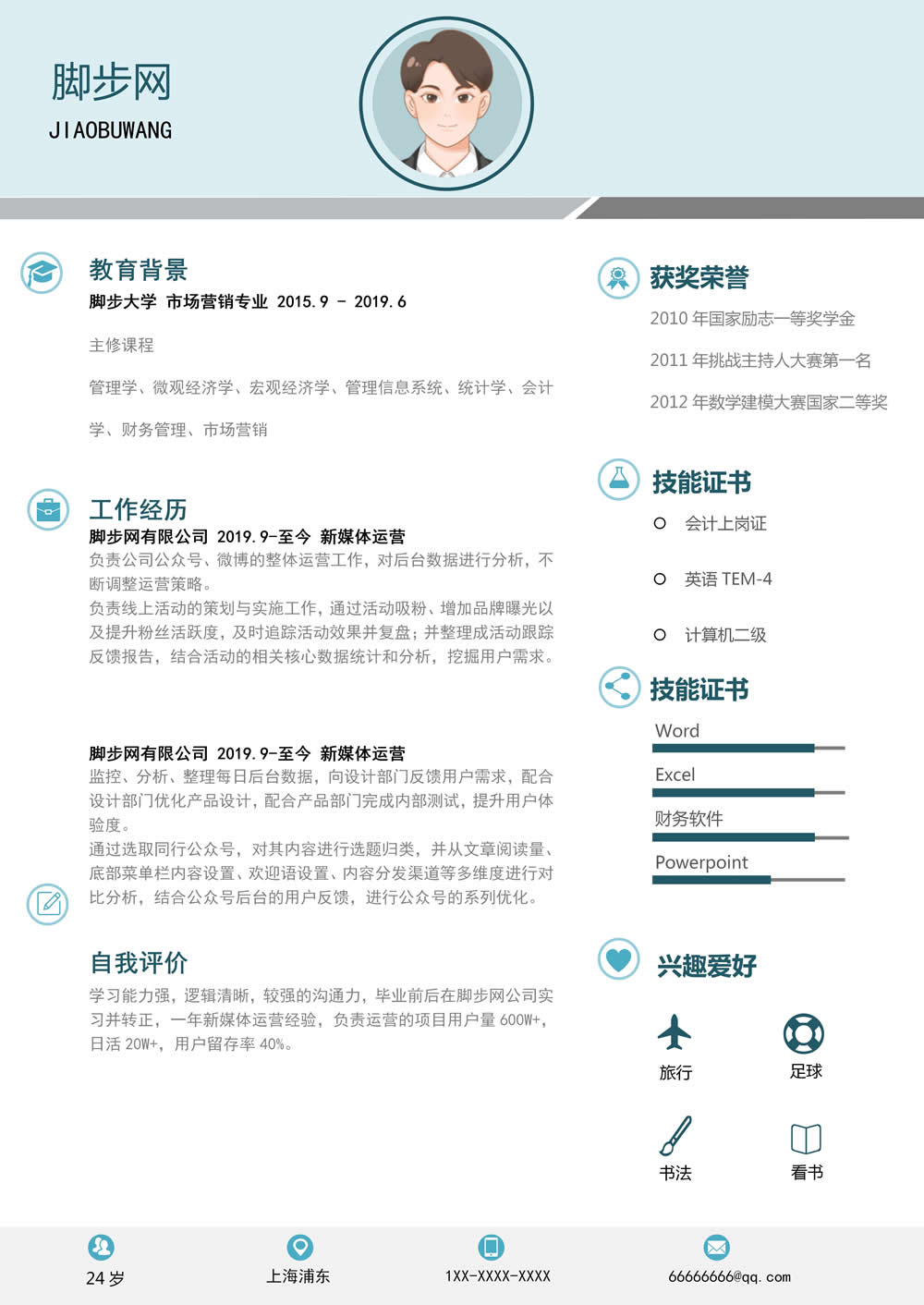 脚步网
JIAOBUWANG

教育背景
脚步大学 市场营销专业 2015.9 - 2019.6

主修课程

管理学、微观经济学、宏观经济学、管理信息系统、统计学、会计学、财务管理、市场营销

工作经历
脚步网有限公司 2019.9-至今 新媒体运营
负责公司公众号、微博的整体运营工作，对后台数据进行分析，不断调整运营策略。
负责线上活动的策划与实施工作，通过活动吸粉、增加品牌曝光以及提升粉丝活跃度，及时追踪活动效果并复盘；并整理成活动跟踪反馈报告，结合活动的相关核心数据统计和分析，挖掘用户需求。

脚步网有限公司 2019.9-至今 新媒体运营
监控、分析、整理每日后台数据，向设计部门反馈用户需求，配合设计部门优化产品设计，配合产品部门完成内部测试，提升用户体验度。
通过选取同行公众号，对其内容进行选题归类，并从文章阅读量、底部菜单栏内容设置、欢迎语设置、内容分发渠道等多维度进行对比分析，结合公众号后台的用户反馈，进行公众号的系列优化。

自我评价
学习能力强，逻辑清晰，较强的沟通力，毕业前后在脚步网公司实习并转正，一年新媒体运营经验，负责运营的项目用户量 600W+，日活 20W+，用户留存率 40%。

获奖荣誉
2010 年国家励志一等奖学金
2011 年挑战主持人大赛第一名
2012 年数学建模大赛国家二等奖

技能证书
会计上岗证
英语 TEM-4
计算机二级

技能证书
Word
Excel
财务软件
Powerpoint

兴趣爱好
旅行
足球
书法
看书

24 岁
上海浦东
1XX-XXXX-XXXX
66666666@qq.com